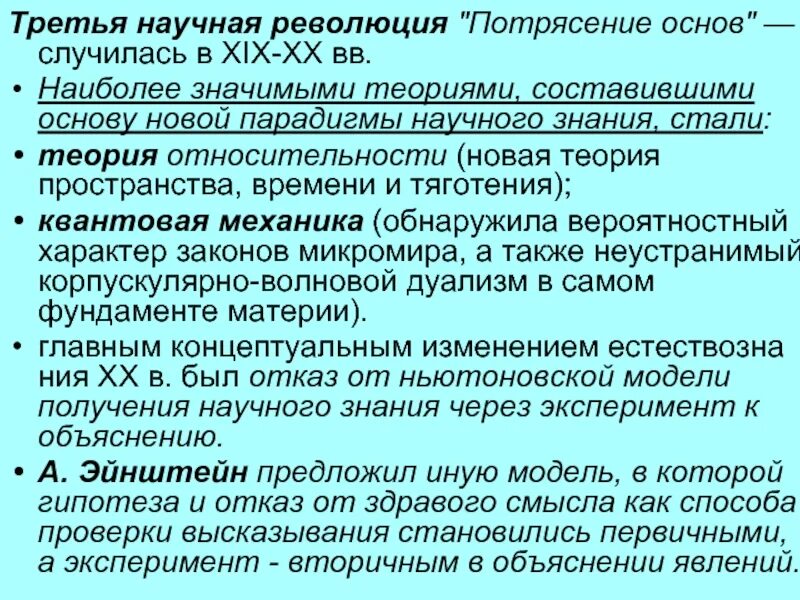 Третья научная революция "Потрясение основ" — случилась в XIX-XX вв.

• Наиболее значимыми теориями, составившими основу новой парадигмы научного знания, стали:

• теория относительности (новая теория пространства, времени и тяготения);

• квантовая механика (обнаружила вероятностный характер законов микромира, а также неустранимый корпускулярно-волновой дуализм в самом фундаменте материи).

• главным концептуальным изменением естествозна ния XX в. был отказ от ньютоновской модели получения научного знания через эксперимент к объяснению.

• А. Эйнштейн предложил иную модель, в которой гипотеза и отказ от здравого смысла как способа проверки высказывания становились первичными, а эксперимент - вторичным в объяснении явлений.